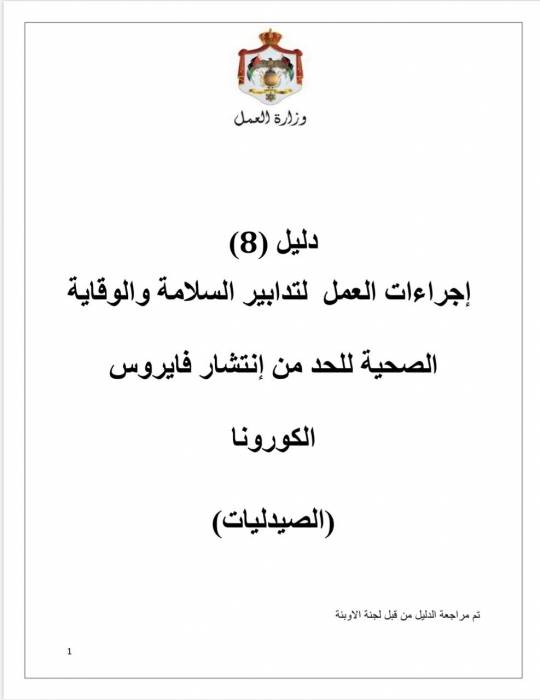 وزارة العمل

دليل (8)

إجراءات العمل لتدابير السلامة والوقاية

الصحية للحد من إنتشار فايروس

الكورونا

(الصيدليات)

تم مراجعة الدليل من قبل لجنة الاوبئة

1